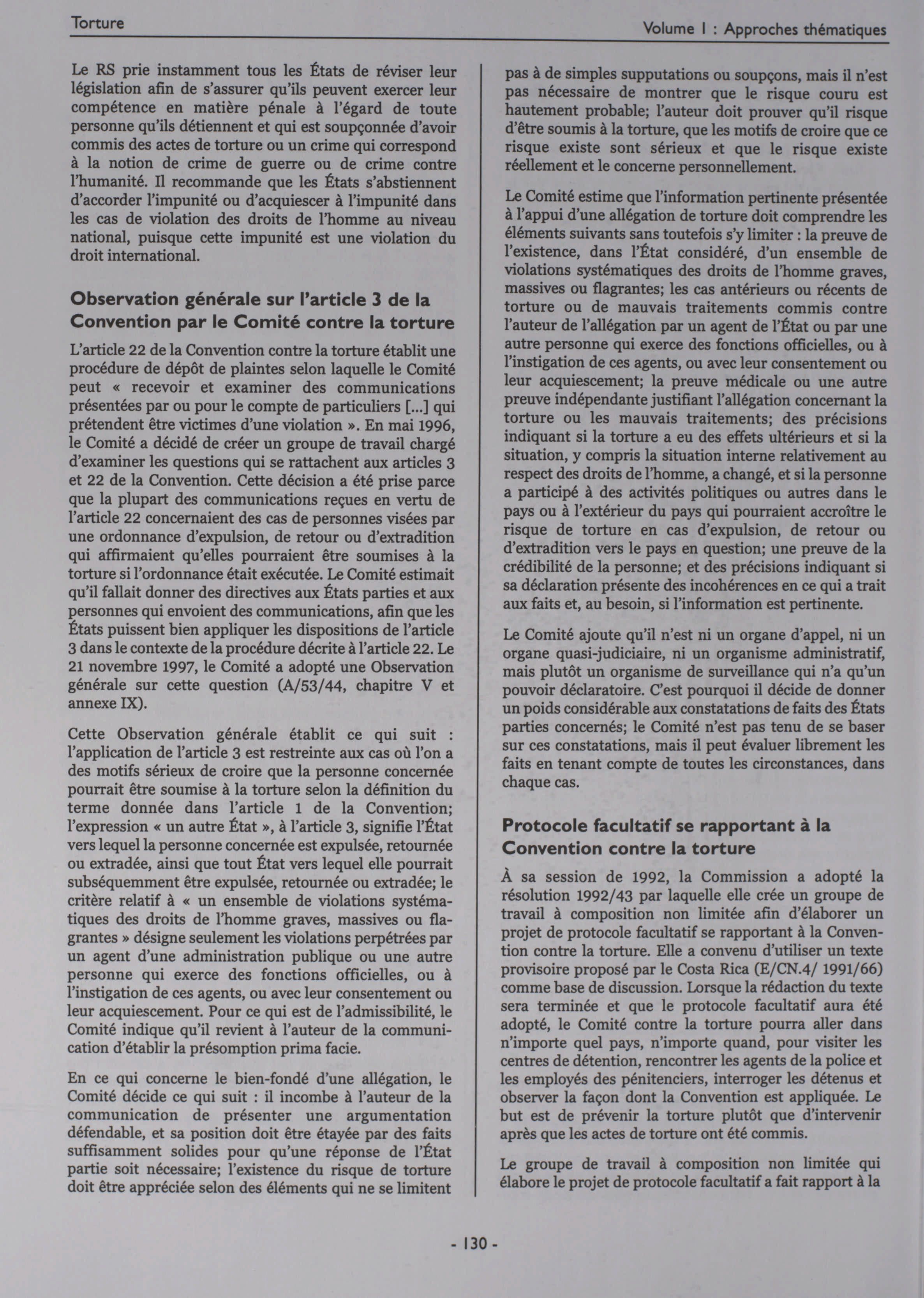 Torture

Volume I : Approches thématiques

Le RS prie instamment tous les États de réviser leur législation afin de s'assurer qu'ils peuvent exercer leur compétence en matière pénale à l'égard de toute personne qu'ils détiennent et qui est soupçonnée d'avoir commis des actes de torture ou un crime qui correspond à la notion de crime de guerre ou de crime contre l'humanité. Il recommande que les États s'abstiennent d'accorder l'impunité ou d'acquiescer à l'impunité dans les cas de violation des droits de l'homme au niveau national, puisque cette impunité est une violation du droit international.

Observation générale sur l'article 3 de la Convention par le Comité contre la torture

L'article 22 de la Convention contre la torture établit une procédure de dépôt de plaintes selon laquelle le Comité peut « recevoir et examiner des communications présentées par ou pour le compte de particuliers [...] qui prétendent être victimes d'une violation ». En mai 1996, le Comité a décidé de créer un groupe de travail chargé d'examiner les questions qui se rattachent aux articles 3 et 22 de la Convention. Cette décision a été prise parce que la plupart des communications reçues en vertu de l'article 22 concernaient des cas de personnes visées par une ordonnance d'expulsion, de retour ou d'extradition qui affirmaient qu'elles pourraient être soumises à la torture si l'ordonnance était exécutée. Le Comité estimait qu'il fallait donner des directives aux États parties et aux personnes qui envoient des communications, afin que les États puissent bien appliquer les dispositions de l'article 3 dans le contexte de la procédure décrite à l'article 22. Le 21 novembre 1997, le Comité a adopté une Observation générale sur cette question (A/53/44, chapitre V et annexe IX).

Cette Observation générale établit ce qui suit : l'application de l'article 3 est restreinte aux cas où l'on a des motifs sérieux de croire que la personne concernée pourrait être soumise à la torture selon la définition du terme donnée dans l'article 1 de la Convention; l'expression « un autre État », à l'article 3, signifie l'État vers lequel la personne concernée est expulsée, retournée ou extradée, ainsi que tout État vers lequel elle pourrait subséquemment être expulsée, retournée ou extradée; le critère relatif à « un ensemble de violations systématiques des droits de l'homme graves, massives ou flagrantes » désigne seulement les violations perpétrées par un agent d'une administration publique ou une autre personne qui exerce des fonctions officielles, ou à l'instigation de ces agents, ou avec leur consentement ou leur acquiescement. Pour ce qui est de l'admissibilité, le Comité indique qu'il revient à l'auteur de la communication d'établir la présomption prima facie.

En ce qui concerne le bien-fondé d'une allégation, le Comité décide ce qui suit : il incombe à l'auteur de la communication de présenter une argumentation défendable, et sa position doit être étayée par des faits suffisamment solides pour qu'une réponse de l'État partie soit nécessaire; l'existence du risque de torture doit être appréciée selon des éléments qui ne se limitent pas à de simples supputations ou soupçons, mais il n'est pas nécessaire de montrer que le risque couru est hautement probable; l'auteur doit prouver qu'il risque d'être soumis à la torture, que les motifs de croire que ce risque existe sont sérieux et que le risque existe réellement et le concerne personnellement.

Le Comité estime que l'information pertinente présentée à l'appui d'une allégation de torture doit comprendre les éléments suivants sans toutefois s'y limiter : la preuve de l'existence, dans l'État considéré, d'un ensemble de violations systématiques des droits de l'homme graves, massives ou flagrantes; les cas antérieurs ou récents de torture ou de mauvais traitements commis contre l'auteur de l'allégation par un agent de l'État ou par une autre personne qui exerce des fonctions officielles, ou à l'instigation de ces agents, ou avec leur consentement ou leur acquiescement; la preuve médicale ou une autre preuve indépendante justifiant l'allégation concernant la torture ou les mauvais traitements; des précisions indiquant si la torture a eu des effets ultérieurs et si la situation, y compris la situation interne relativement au respect des droits de l'homme, a changé, et si la personne a participé à des activités politiques ou autres dans le pays ou à l'extérieur du pays qui pourraient accroître le risque de torture en cas d'expulsion, de retour ou d'extradition vers le pays en question; une preuve de la crédibilité de la personne; et des précisions indiquant si sa déclaration présente des incohérences en ce qui a trait aux faits et, au besoin, si l'information est pertinente.

Le Comité ajoute qu'il n'est ni un organe d'appel, ni un organe quasi-judiciaire, ni un organisme administratif, mais plutôt un organisme de surveillance qui n'a qu'un pouvoir déclaratoire. C'est pourquoi il décide de donner un poids considérable aux constatations de faits des États parties concernés; le Comité n'est pas tenu de se baser sur ces constatations, mais il peut évaluer librement les faits en tenant compte de toutes les circonstances, dans chaque cas.

Protocole facultatif se rapportant à la Convention contre la torture

À sa session de 1992, la Commission a adopté la résolution 1992/43 par laquelle elle crée un groupe de travail à composition non limitée afin d'élaborer un projet de protocole facultatif se rapportant à la Convention contre la torture. Elle a convenu d'utiliser un texte provisoire proposé par le Costa Rica (E/CN.4/ 1991/66) comme base de discussion. Lorsque la rédaction du texte sera terminée et que le protocole facultatif aura été adopté, le Comité contre la torture pourra aller dans n'importe quel pays, n'importe quand, pour visiter les centres de détention, rencontrer les agents de la police et les employés des pénitenciers, interroger les détenus et observer la façon dont la Convention est appliquée. Le but est de prévenir la torture plutôt que d'intervenir après que les actes de torture ont été commis.

Le groupe de travail à composition non limitée qui élabore le projet de protocole facultatif a fait rapport à la

- 130 -